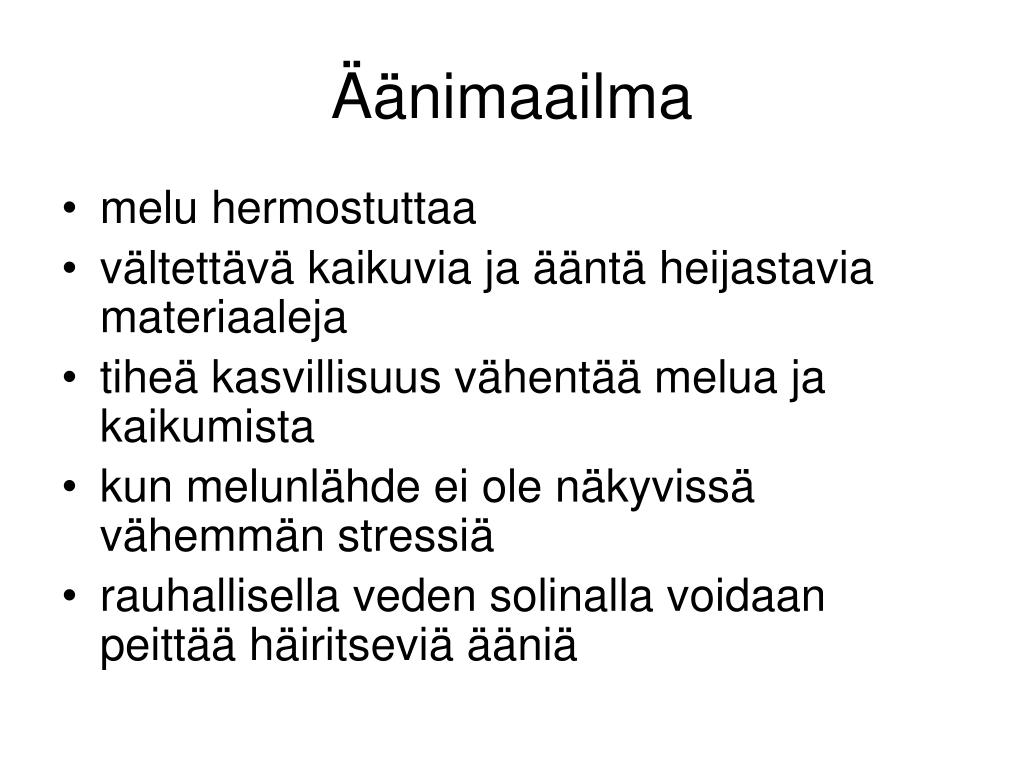 Äänimaailma

• melu hermostuttaa
• vältettävä kaikuvia ja ääntä heijastavia materiaaleja
• tiheä kasvillisuus vähentää melua ja kaikumista
• kun melunlähde ei ole näkyvissä vähemmän stressiä
• rauhallisella veden solinalla voidaan peittää häiritseviä ääniä